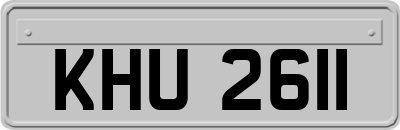 KHU 2611